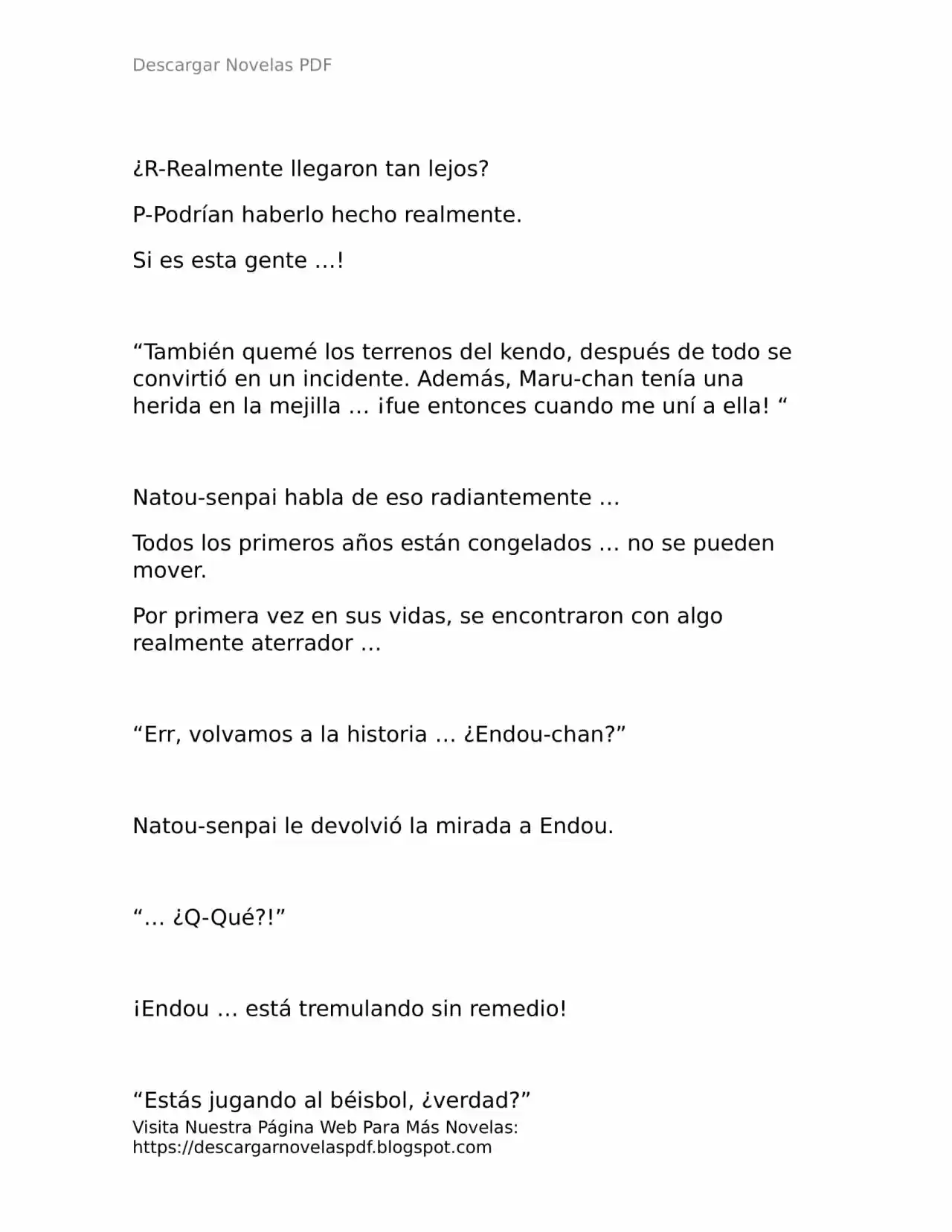 Descargar Novelas PDF

¿R-Realmente llegaron tan lejos?

P-Podrían haberlo hecho realmente.

Si es esta gente …!

"También quemé los terrenos del kendo, después de todo se convirtió en un incidente. Además, Maru-chan tenía una herida en la mejilla … ¡fue entonces cuando me uní a ella! "

Natou-senpai habla de eso radiantemente …

Todos los primeros años están congelados … no se pueden mover.

Por primera vez en sus vidas, se encontraron con algo realmente aterrador …

"Err, volvamos a la historia … ¿Endou-chan?"

Natou-senpai le devolvió la mirada a Endou.

"… ¿Q-Qué?!"

¡Endou … está tremulando sin remedio!

"Estás jugando al béisbol, ¿verdad?"

Visita Nuestra Página Web Para Más Novelas:
https://descargarnovelaspdf.blogspot.com